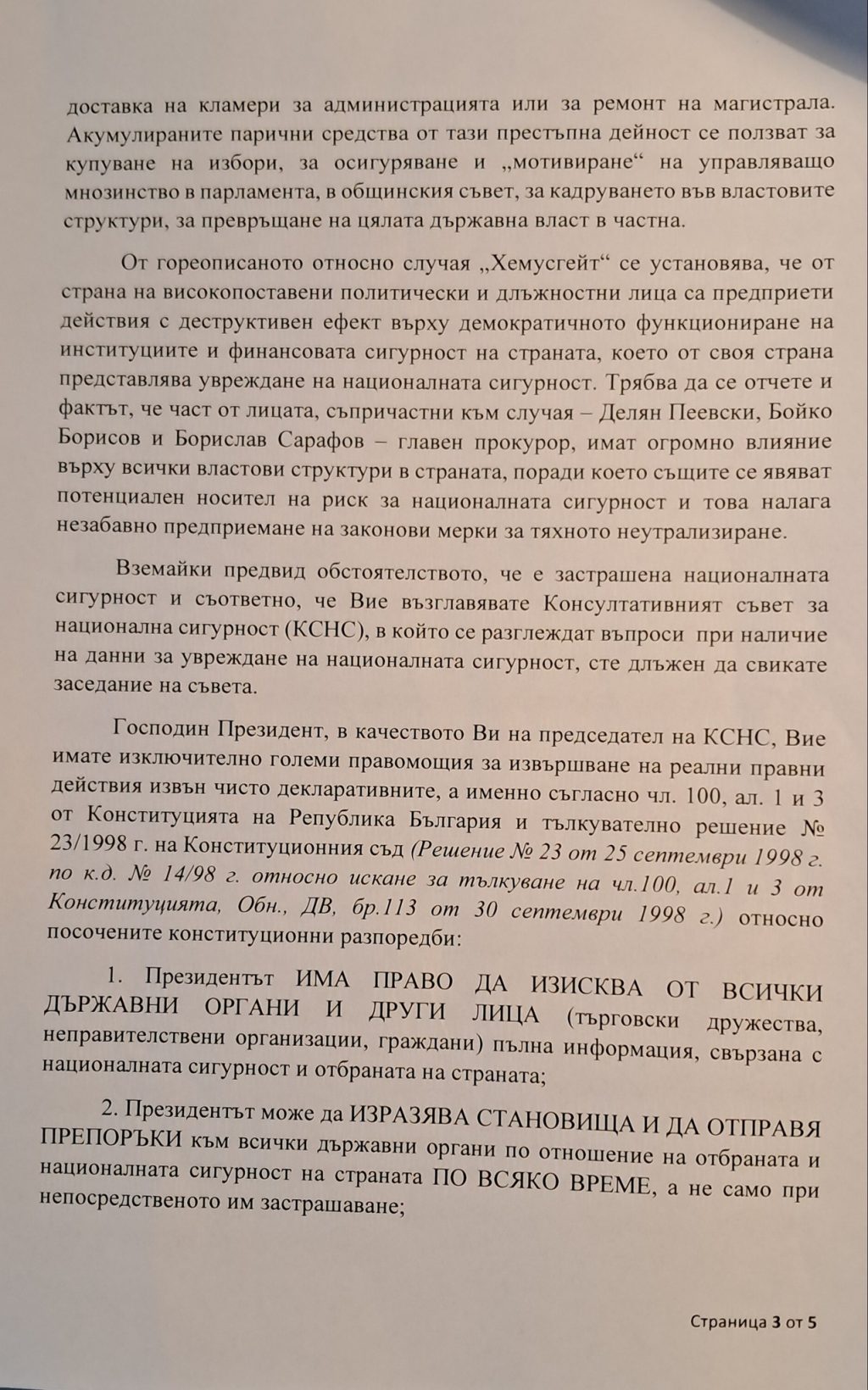 доставка на кламери за администрацията или за ремонт на магистрала. Акумулираните парични средства от тази престъпна дейност се ползват за купуване на избори, за осигуряване и „мотивиране“ на управляващо мнозинство в парламента, в общинския съвет, за кадруването във властовите структури, за превръщане на цялата държавна власт в частна.

От гореописаното относно случая „Хемусгейт“ се установява, че от страна на високопоставени политически и длъжностни лица са предприети действия с деструктивен ефект върху демократичното функциониране на институциите и финансовата сигурност на страната, което от своя страна представлява увреждане на националната сигурност. Трябва да се отчете и фактът, че част от лицата, съпричастни към случая – Делян Пеевски, Бойко Борисов и Борислав Сарафов – главен прокурор, имат огромно влияние върху всички властови структури в страната, поради което същите се явяват потенциален носител на риск за националната сигурност и това налага незабавно предприемане на законови мерки за тяхното неутрализиране.

Вземайки предвид обстоятелството, че е застрашена националната сигурност и съответно, че Вие възглавявате Консултативният съвет за национална сигурност (КСНС), в който се разглеждат въпроси при наличие на данни за увреждане на националната сигурност, сте длъжен да свикате заседание на съвета.

Господин Президент, в качеството Ви на председател на КСНС, Вие имате изключително големи правомощия за извършване на реални правни действия извън чисто декларативните, а именно съгласно чл. 100, ал. 1 и 3 от Конституцията на Република България и тълкувателно решение № 23/1998 г. на Конституционния съд (Решение № 23 от 25 септември 1998 г. по к.д. № 14/98 г. относно искане за тълкуване на чл.100, ал.1 и 3 от Конституцията, Обн., ДВ, бр.113 от 30 септември 1998 г.) относно посочените конституционни разпоредби:

1. Президентът ИМА ПРАВО ДА ИЗИСКВА ОТ ВСИЧКИ ДЪРЖАВНИ ОРГАНИ И ДРУГИ ЛИЦА (търговски дружества, неправителствени организации, граждани) пълна информация, свързана с националната сигурност и отбраната на страната;

2. Президентът може да ИЗРАЗЯВА СТАНОВИЩА И ДА ОТПРАВЯ ПРЕПОРЪКИ към всички държавни органи по отношение на отбраната и националната сигурност на страната ПО ВСЯКО ВРЕМЕ, а не само при непосредственото им застрашаване;

Страница 3 от 5